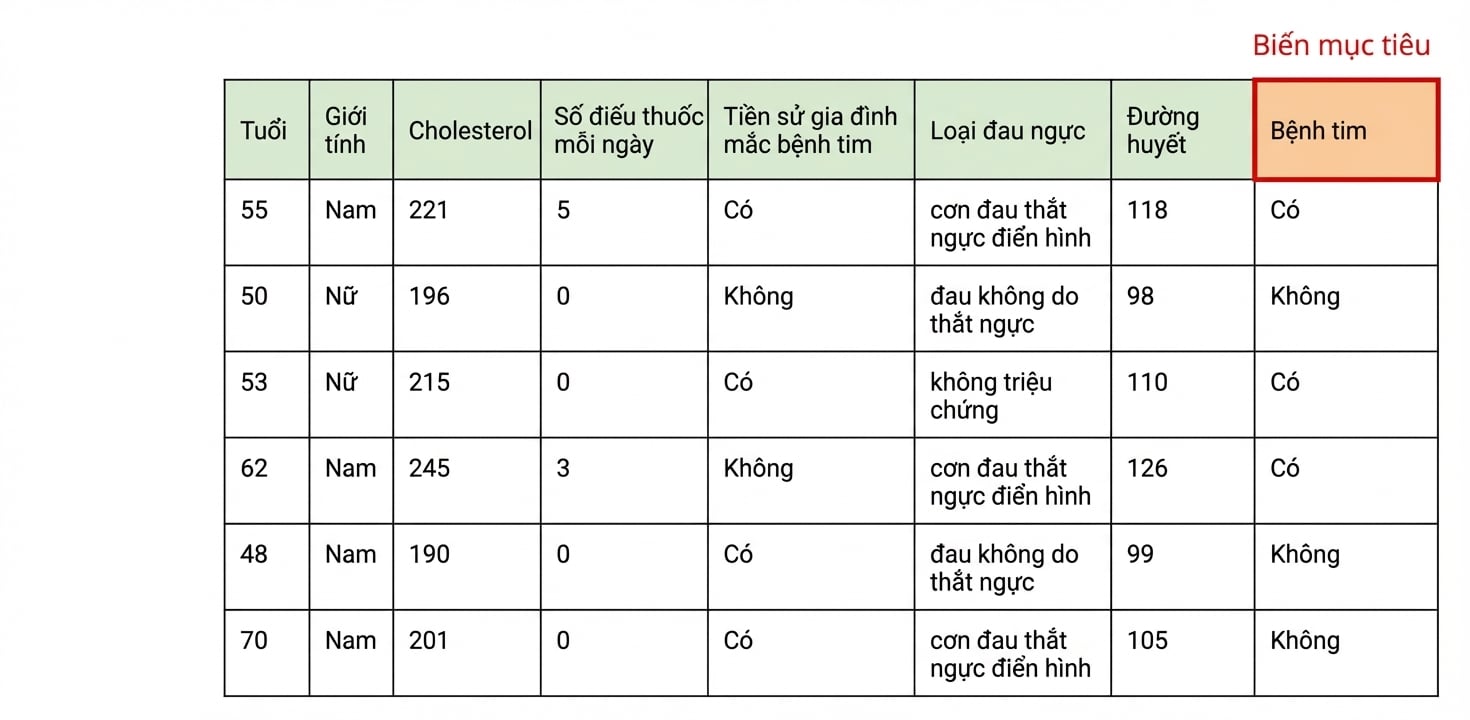 Biến mục tiêu

| Tuổi | Giới tính | Cholesterol | Số điếu thuốc mỗi ngày | Tiền sử gia đình mắc bệnh tim | Loại đau ngực | Đường huyết | Bệnh tim |
|---|---|---|---|---|---|---|---|
| 55 | Nam | 221 | 5 | Có | cơn đau thắt ngực điển hình | 118 | Có |
| 50 | Nữ | 196 | 0 | Không | đau không do thắt ngực | 98 | Không |
| 53 | Nữ | 215 | 0 | Có | không triệu chứng | 110 | Có |
| 62 | Nam | 245 | 3 | Không | cơn đau thắt ngực điển hình | 126 | Có |
| 48 | Nam | 190 | 0 | Có | đau không do thắt ngực | 99 | Không |
| 70 | Nam | 201 | 0 | Có | cơn đau thắt ngực điển hình | 105 | Không |